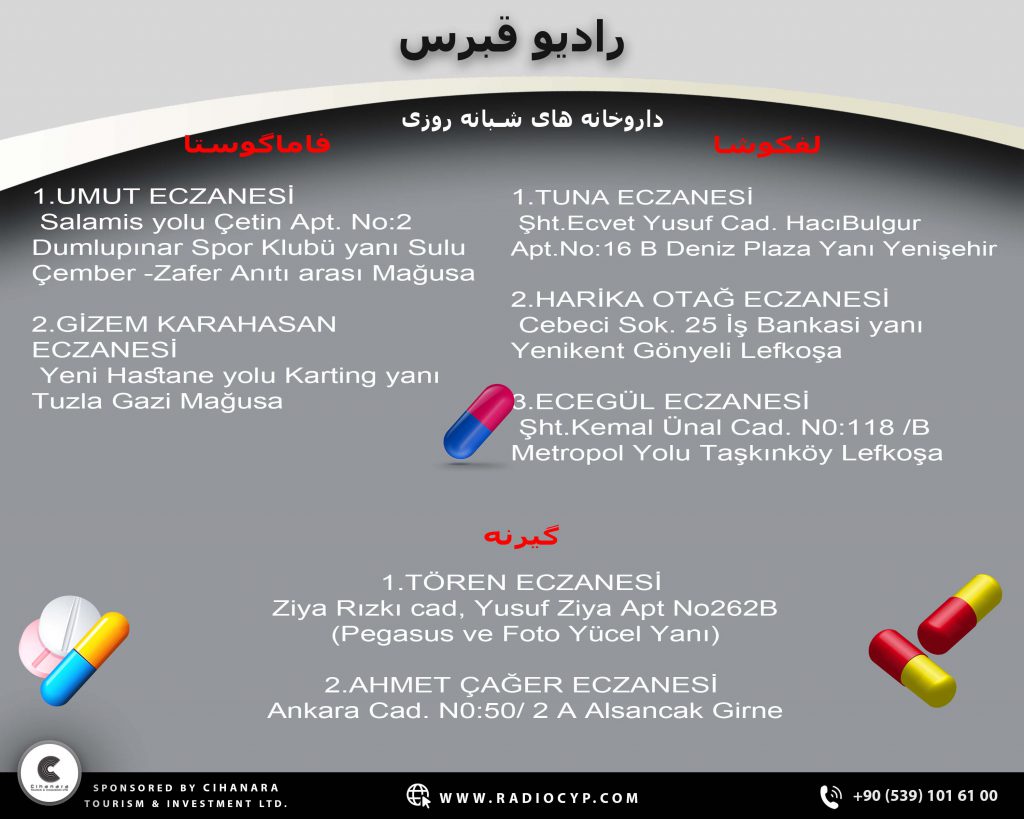 رادیو قبرس

داروخانه های شبانه روزی

لفکوشا

1.TUNA ECZANESİ
Şht.Ecvet Yusuf Cad. HacıBulgur Apt.No:16 B Deniz Plaza Yanı Yenişehir

2.HARİKA OTAĞ ECZANESİ
Cebeci Sok. 25 İş Bankasi yanı Yenikent Gönyeli Lefkoşa

3.ECEGÜL ECZANESİ
Şht.Kemal Ünal Cad. N0:118 /B Metropol Yolu Taşkınköy Lefkoşa

فاماگوستا

1.UMUT ECZANESİ
Salamis yolu Çetin Apt. No:2 Dumlupınar Spor Klubü yanı Sulu Çember -Zafer Anıtı arası Mağusa

2.GİZEM KARAHASAN ECZANESİ
Yeni Hastane yolu Karting yanı Tuzla Gazi Mağusa

گیرنه

1.TÖREN ECZANESİ
Ziya Rızkı cad, Yusuf Ziya Apt No262B (Pegasus ve Foto Yücel Yanı)

2.AHMET ÇAĞER ECZANESİ
Ankara Cad. N0:50/ 2 A Alsancak Girne

Cihanara

SPONSORED BY CIHANARA TOURISM & INVESTMENT LTD.

WWW.RADIOCYP.COM

+90 (539) 101 61 00